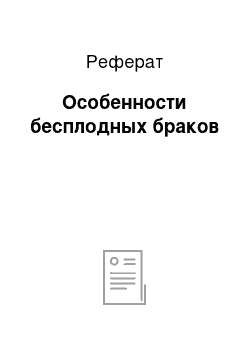 Реферат

Особенности бесплодных браков